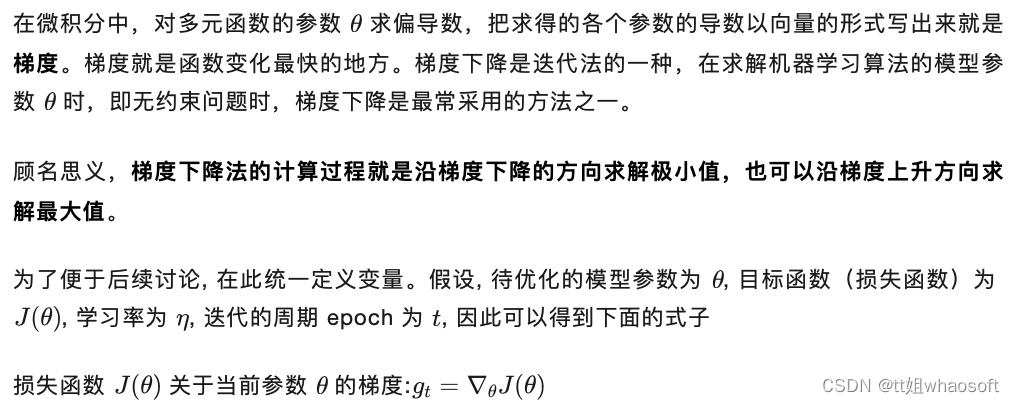 在微积分中，对多元函数的参数$\theta$求偏导数，把求得的各个参数的导数以向量的形式写出来就是梯度。梯度就是函数变化最快的地方。梯度下降是迭代法的一种，在求解机器学习算法的模型参数$\theta$时，即无约束问题时，梯度下降是最常采用的方法之一。

顾名思义，梯度下降法的计算过程就是沿梯度下降的方向求解极小值，也可以沿梯度上升方向求解最大值。

为了便于后续讨论，在此统一定义变量。假设，待优化的模型参数为$\theta$，目标函数（损失函数）为$J(\theta)$，学习率为$\eta$，迭代的周期epoch为$t$，因此可以得到下面的式子

损失函数$J(\theta)$关于当前参数$\theta$的梯度:$g_t = \nabla_\theta J(\theta)$

CSDN @tt姐whaosoft